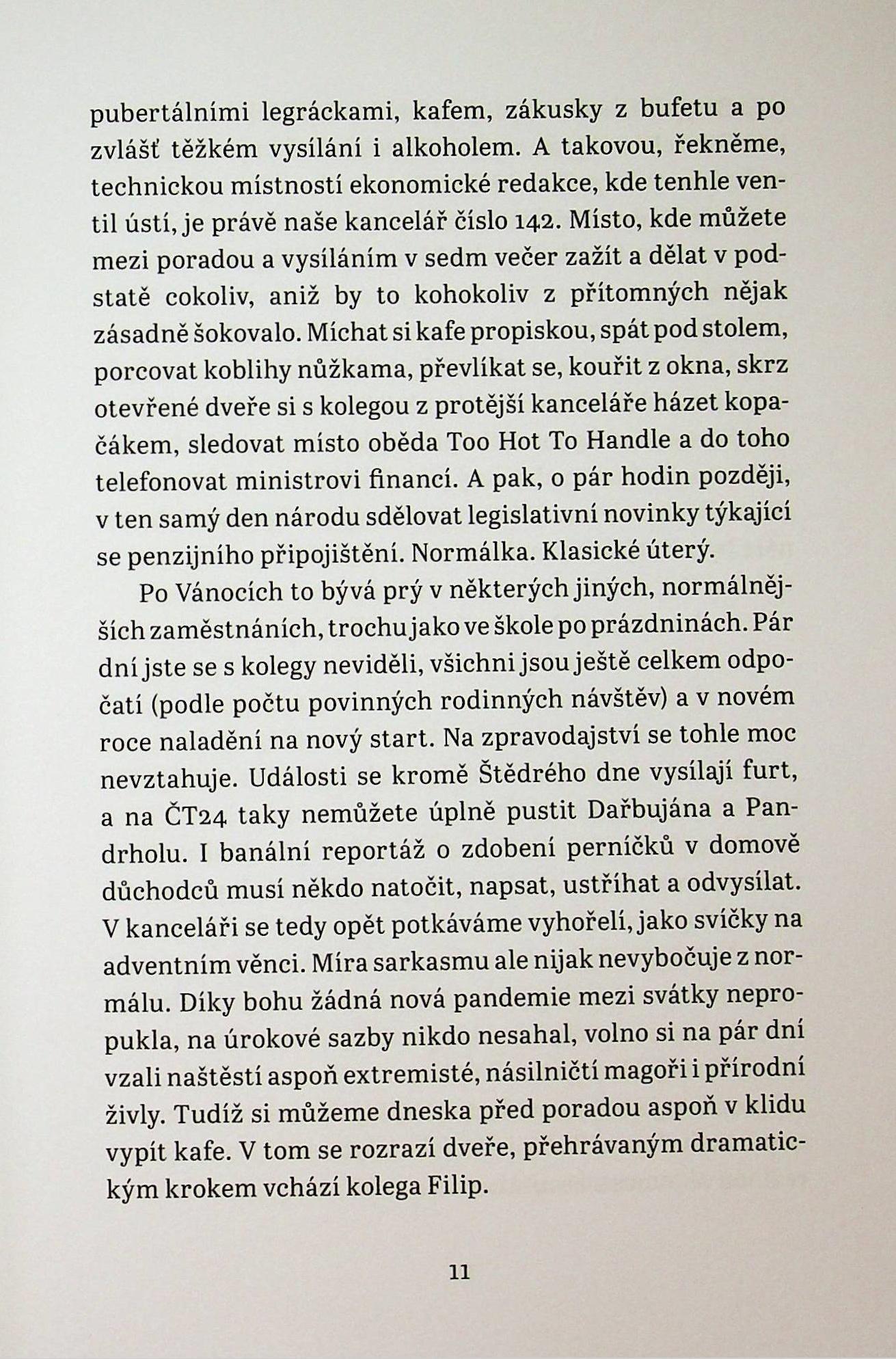 pubertálními legráckami, kafem, zákusky z bufetu a po zvlášť těžkém vysílání i alkoholem. A takovou, řekněme, technickou místností ekonomické redakce, kde tenhle ventil ústí, je právě naše kancelář číslo 142. Místo, kde můžete mezi poradou a vysíláním v sedm večer zažít a dělat v podstatě cokoliv, aniž by to kohokoliv z přítomných nějak zásadně šokovalo. Míchat si kafe propiskou, spát pod stolem, porcovat koblihy nůžkama, převlíkat se, kouřit z okna, skrz otevřené dveře si s kolegou z protější kanceláře házet kopačákem, sledovat místo oběda Too Hot To Handle a do toho telefonovat ministrovi financí. A pak, o pár hodin později, v ten samý den národu sdělovat legislativní novinky týkající se penzijního připojištění. Normálka. Klasické úterý.

Po Vánocích to bývá prý v některých jiných, normálnějších zaměstnáních, trochu jako ve škole po prázdninách. Pár dní jste se s kolegy neviděli, všichni jsou ještě celkem odpočatí (podle počtu povinných rodinných návštěv) a v novém roce naladění na nový start. Na zpravodajství se tohle moc nevztahuje. Události se kromě Štědrého dne vysílají furt, a na ČT24 taky nemůžete úplně pustit Dařbujána a Pandrholu. I banální reportáž o zdobení perníčků v domově důchodců musí někdo natočit, napsat, ustříhat a odvysílat. V kanceláři se tedy opět potkáváme vyhořelí, jako svíčky na adventním věnci. Míra sarkasmu ale nijak nevybočuje z normálu. Díky bohu žádná nová pandemie mezi svátky nepropukla, na úrokové sazby nikdo nesahal, volno si na pár dní vzali naštěstí aspoň extremisté, násilničtí magoři i přírodní živly. Tudíž si můžeme dneska před poradou aspoň v klidu vypít kafe. V tom se rozrazí dveře, přehrávaným dramatickým krokem vchází kolega Filip.

11